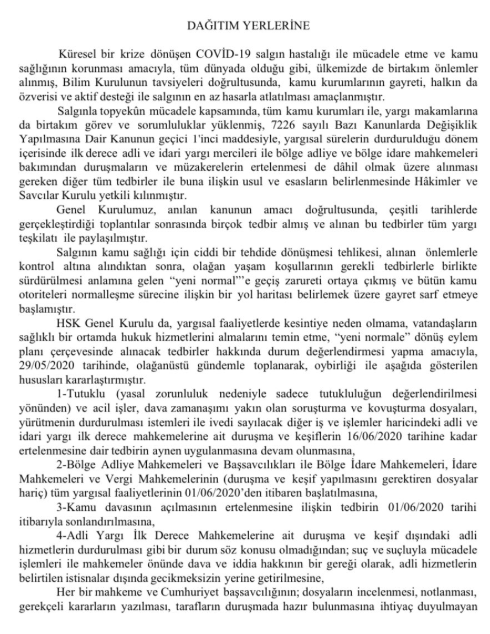 DAĞITIM YERLERİNE

Küresel bir krize dönüşen COVİD-19 salgın hastalığı ile mücadele etme ve kamu sağlığının korunması amacıyla, tüm dünyada olduğu gibi, ülkemizde de birtakım önlemler alınmış, Bilim Kurulunun tavsiyeleri doğrultusunda, kamu kurumlarının gayreti, halkın da özverisi ve aktif desteği ile salgının en az hasarla atlatılması amaçlanmıştır.

Salgınla topyekûn mücadele kapsamında, tüm kamu kurumları ile, yargı makamlarına da birtakım görev ve sorumluluklar yüklenmiş, 7226 sayılı Bazı Kanunlarda Değişiklik Yapılmasına Dair Kanunun geçici 1'inci maddesiyle, yargısal sürelerin durdurulduğu dönem içerisinde ilk derece adli ve idari yargı mercileri ile bölge adliye ve bölge idare mahkemeleri bakımından duruşmaların ve müzakerelerin ertelenmesi de dâhil olmak üzere alınması gereken diğer tüm tedbirler ile buna ilişkin usul ve esasların belirlenmesinde Hâkimler ve Savcılar Kurulu yetkili kılınmıştır.

Genel Kurulumuz, anılan kanunun amacı doğrultusunda, çeşitli tarihlerde gerçekleştirdiği toplantılar sonrasında birçok tedbir almış ve alınan bu tedbirler tüm yargı teşkilatı ile paylaşılmıştır.

Salgının kamu sağlığı için ciddi bir tehdide dönüşmesi tehlikesi, alınan önlemlerle kontrol altına alındıktan sonra, olağan yaşam koşullarının gerekli tedbirlerle birlikte sürdürülmesi anlamına gelen "yeni normal"'e geçiş zarureti ortaya çıkmış ve bütün kamu otoriteleri normalleşme sürecine ilişkin bir yol haritası belirlemek üzere gayret sarf etmeye başlamıştır.

HSK Genel Kurulu da, yargısal faaliyetlerde kesintiye neden olmama, vatandaşların sağlıklı bir ortamda hukuk hizmetlerini almalarını temin etme, "yeni normale" dönüş eylem planı çerçevesinde alınacak tedbirler hakkında durum değerlendirmesi yapma amacıyla, 29/05/2020 tarihinde, olağanüstü gündemle toplanarak, oybirliği ile aşağıda gösterilen hususları kararlaştırmıştır.

1-Tutuklu (yasal zorunluluk nedeniyle sadece tutukluluğun değerlendirilmesi yönünden) ve acil işler, dava zamanaşımı yakın olan soruşturma ve kovuşturma dosyaları, yürütmenin durdurulması istemleri ile ivedi sayılacak diğer iş ve işlemler haricindeki adli ve idari yargı ilk derece mahkemelerine ait duruşma ve keşiflerin 16/06/2020 tarihine kadar ertelenmesine dair tedbirin aynen uygulanmasına devam olunmasına,

2-Bölge Adliye Mahkemeleri ve Başsavcılıkları ile Bölge İdare Mahkemeleri, İdare Mahkemeleri ve Vergi Mahkemelerinin (duruşma ve keşif yapılmasını gerektiren dosyalar hariç) tüm yargısal faaliyetlerinin 01/06/2020'den itibaren başlatılmasına,

3-Kamu davasının açılmasının ertelenmesine ilişkin tedbirin 01/06/2020 tarihi itibarıyla sonlandırılmasına,

4-Adli Yargı İlk Derece Mahkemelerine ait duruşma ve keşif dışındaki adli hizmetlerin durdurulması gibi bir durum söz konusu olmadığından; suç ve suçluyla mücadele işlemleri ile mahkemeler önünde dava ve iddia hakkının bir gereği olarak, adli hizmetlerin belirtilen istisnalar dışında gecikmeksizin yerine getirilmesine,

Her bir mahkeme ve Cumhuriyet başsavcılığının; dosyaların incelenmesi, notlanması, gerekçeli kararların yazılması, tarafların duruşmada hazır bulunmasına ihtiyaç duyulmayan